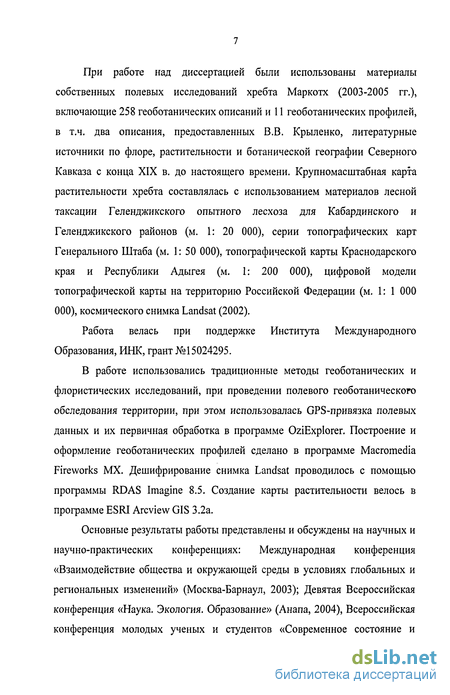 7

При работе над диссертацией были использованы материалы собственных полевых исследований хребта Маркотх (2003-2005 гг.), включающие 258 геоботанических описаний и 11 геоботанических профилей, в т.ч. два описания, предоставленных В.В. Крыленко, литературные источники по флоре, растительности и ботанической географии Северного Кавказа с конца XIX в. до настоящего времени. Крупномасштабная карта растительности хребта составлялась с использованием материалов лесной таксации Геленджикского опытного лесхоза для Кабардинского и Геленджикского районов (м. 1: 20 000), серии топографических карт Генерального Штаба (м. 1: 50 000), топографической карты Краснодарского края и Республики Адыгея (м. 1: 200 000), цифровой модели топографической карты на территорию Российской Федерации (м. 1: 1 000 000), космического снимка Landsat (2002).

Работа велась при поддержке Института Международного Образования, ИНК, грант №15024295.

В работе использовались традиционные методы геоботанических и флористических исследований, при проведении полевого геоботанического обследования территории, при этом использовалась GPS-привязка полевых данных и их первичная обработка в программе OziExplorer. Построение и оформление геоботанических профилей сделано в программе Macromedia Fireworks MX. Дешифрирование снимка Landsat проводилось с помощью программы RDAS Imagine 8.5. Создание карты растительности велось в программе ESRI Arcview GIS 3.2a.

Основные результаты работы представлены и обсуждены на научных и научно-практических конференциях: Международная конференция «Взаимодействие общества и окружающей среды в условиях глобальных и региональных изменений» (Москва-Барнаул, 2003); Девятая Всероссийская конференция «Наука. Экология. Образование» (Анапа, 2004), Всероссийская конференция молодых ученых и студентов «Современное состояние и

dsLib.net
библиотека диссертаций